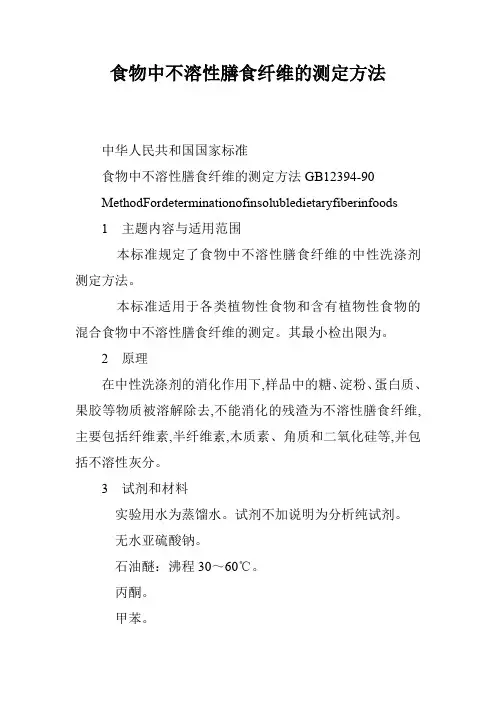 食物中不溶性膳食纤维的测定方法

中华人民共和国国家标准

食物中不溶性膳食纤维的测定方法 GB12394-90

MethodFordeterminationofinsolubledietaryfiberinfoods

1　主题内容与适用范围

本标准规定了食物中不溶性膳食纤维的中性洗涤剂测定方法。

本标准适用于各类植物性食物和含有植物性食物的混合食物中不溶性膳食纤维的测定。其最小检出限为。

2　原理

在中性洗涤剂的消化作用下,样品中的糖、淀粉、蛋白质、果胶等物质被溶解除去,不能消化的残渣为不溶性膳食纤维,主要包括纤维素,半纤维素,木质素、角质和二氧化硅等,并包括不溶性灰分。

3　试剂和材料

实验用水为蒸馏水。试剂不加说明为分析纯试剂。

无水亚硫酸钠。

石油醚：沸程 30～60℃。

丙酮。

甲苯。